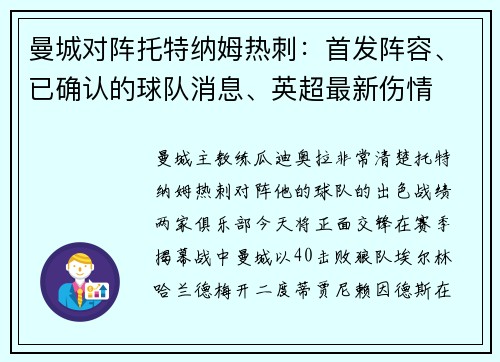 曼城对阵托特纳姆热刺：首发阵容、已确认的球队消息、英超最新伤情

曼城主教练瓜迪奥拉非常清楚托特纳姆热刺对阵他的球队的出色战绩两家俱乐部今天将正面交锋在赛季揭幕战中曼城以40击败狼队埃尔林哈兰德梅开二度蒂贾尼赖因德斯在